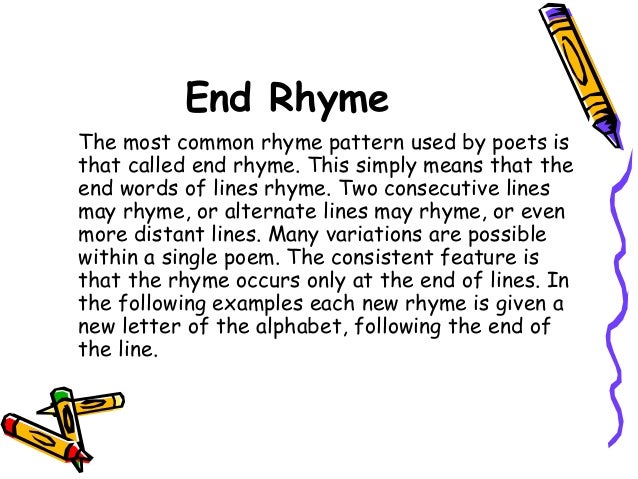 End Rhyme

The most common rhyme pattern used by poets is that called end rhyme. This simply means that the end words of lines rhyme. Two consecutive lines may rhyme, or alternate lines may rhyme, or even more distant lines. Many variations are possible within a single poem. The consistent feature is that the rhyme occurs only at the end of lines. In the following examples each new rhyme is given a new letter of the alphabet, following the end of the line.